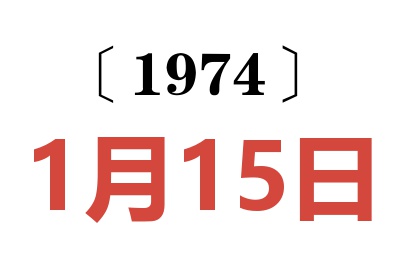 〔1974〕
1月15日